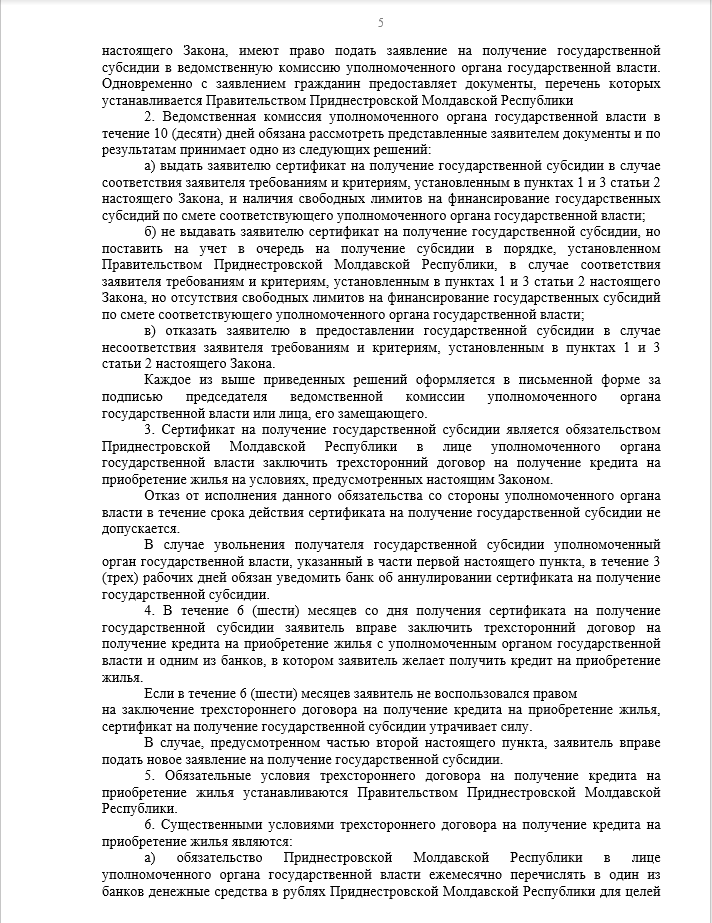 5

настоящего Закона, имеют право подать заявление на получение государственной субсидии в ведомственную комиссию уполномоченного органа государственной власти. Одновременно с заявлением гражданин предоставляет документы, перечень которых устанавливается Правительством Приднестровской Молдавской Республики

2. Ведомственная комиссия уполномоченного органа государственной власти в течение 10 (десяти) дней обязана рассмотреть представленные заявителем документы и по результатам принимает одно из следующих решений:

а) выдать заявителю сертификат на получение государственной субсидии в случае соответствия заявителя требованиям и критериям, установленным в пунктах 1 и 3 статьи 2 настоящего Закона, и наличия свободных лимитов на финансирование государственных субсидий по смете соответствующего уполномоченного органа государственной власти;

б) не выдавать заявителю сертификат на получение государственной субсидии, но поставить на учет в очередь на получение субсидии в порядке, установленном Правительством Приднестровской Молдавской Республики, в случае соответствия заявителя требованиям и критериям, установленным в пунктах 1 и 3 статьи 2 настоящего Закона, но отсутствия свободных лимитов на финансирование государственных субсидий по смете соответствующего уполномоченного органа государственной власти;

в) отказать заявителю в предоставлении государственной субсидии в случае несоответствия заявителя требованиям и критериям, установленным в пунктах 1 и 3 статьи 2 настоящего Закона.

Каждое из выше приведенных решений оформляется в письменной форме за подписью председателя ведомственной комиссии уполномоченного органа государственной власти или лица, его замещающего.

3. Сертификат на получение государственной субсидии является обязательством Приднестровской Молдавской Республики в лице уполномоченного органа государственной власти заключить трехсторонний договор на получение кредита на приобретение жилья на условиях, предусмотренных настоящим Законом.

Отказ от исполнения данного обязательства со стороны уполномоченного органа власти в течение срока действия сертификата на получение государственной субсидии не допускается.

В случае увольнения получателя государственной субсидии уполномоченный орган государственной власти, указанный в части первой настоящего пункта, в течение 3 (трех) рабочих дней обязан уведомить банк об аннулировании сертификата на получение государственной субсидии.

4. В течение 6 (шести) месяцев со дня получения сертификата на получение государственной субсидии заявитель вправе заключить трехсторонний договор на получение кредита на приобретение жилья с уполномоченным органом государственной власти и одним из банков, в котором заявитель желает получить кредит на приобретение жилья.

Если в течение 6 (шести) месяцев заявитель не воспользовался правом на заключение трехстороннего договора на получение кредита на приобретение жилья, сертификат на получение государственной субсидии утрачивает силу.

В случае, предусмотренном частью второй настоящего пункта, заявитель вправе подать новое заявление на получение государственной субсидии.

5. Обязательные условия трехстороннего договора на получение кредита на приобретение жилья устанавливаются Правительством Приднестровской Молдавской Республики.

6. Существенными условиями трехстороннего договора на получение кредита на приобретение жилья являются:

а) обязательство Приднестровской Молдавской Республики в лице уполномоченного органа государственной власти ежемесячно перечислять в один из банков денежные средства в рублях Приднестровской Молдавской Республики для целей